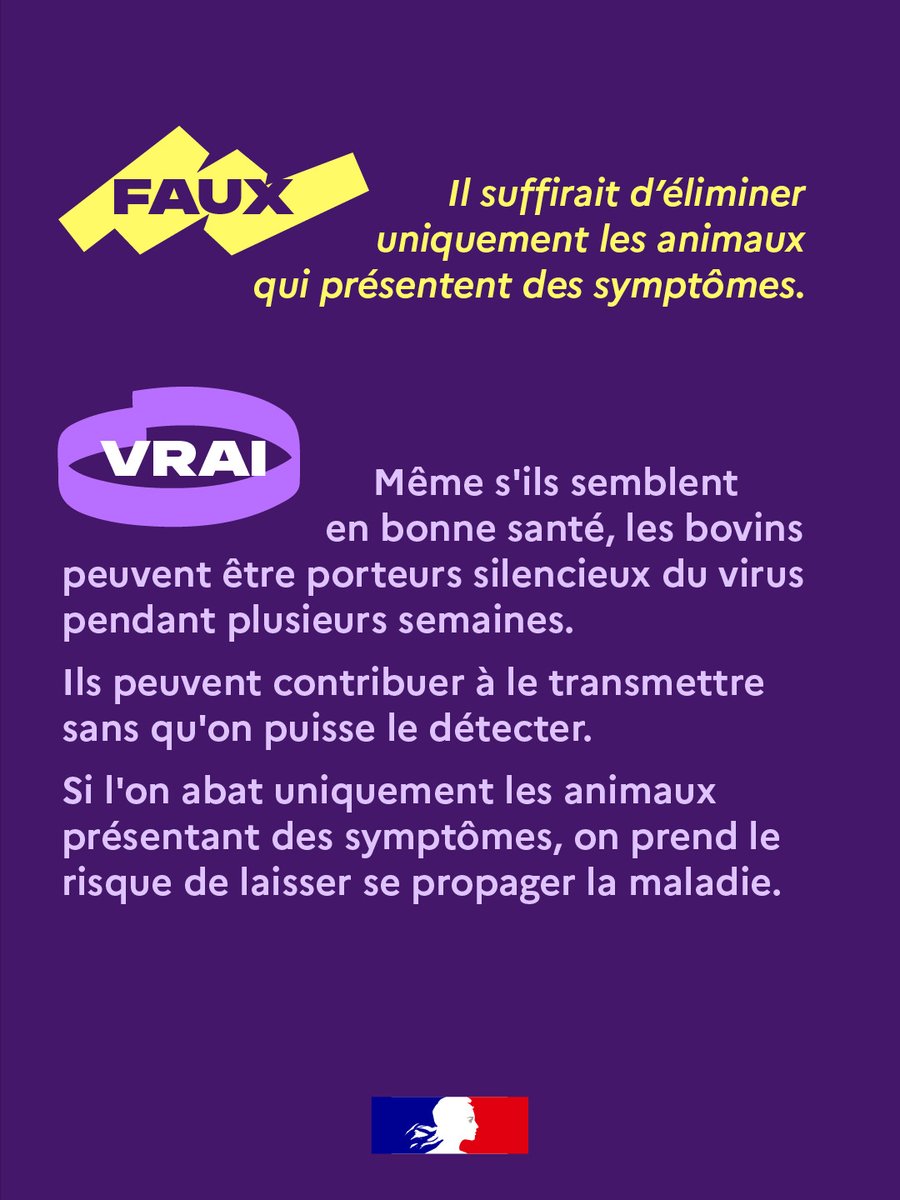 FAUX

Il suffirait d'éliminer uniquement les animaux qui présentent des symptômes.

VRAI

Même s'ils semblent en bonne santé, les bovins peuvent être porteurs silencieux du virus pendant plusieurs semaines.

Ils peuvent contribuer à le transmettre sans qu'on puisse le détecter.

Si l'on abat uniquement les animaux présentant des symptômes, on prend le risque de laisser se propager la maladie.